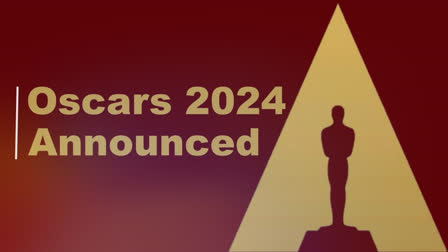 Oscars 2024
Announced